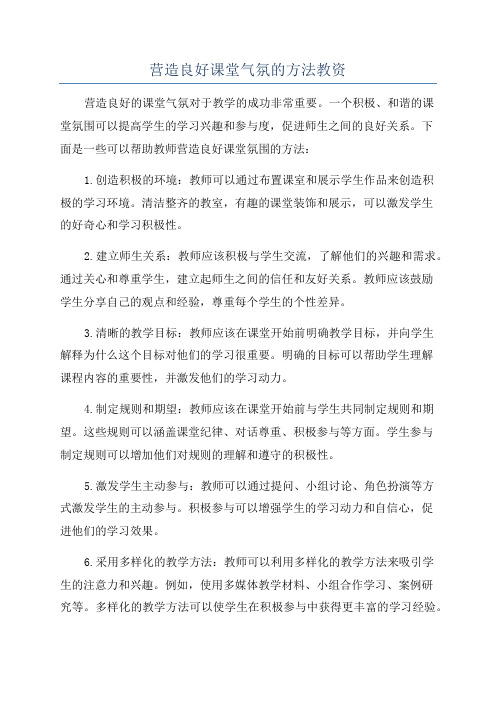 营造良好课堂气氛的方法教资

营造良好的课堂气氛对于教学的成功非常重要。一个积极、和谐的课堂氛围可以提高学生的学习兴趣和参与度，促进师生之间的良好关系。下面是一些可以帮助教师营造良好课堂氛围的方法：

1.创造积极的环境：教师可以通过布置课室和展示学生作品来创造积极的学习环境。清洁整齐的教室，有趣的课堂装饰和展示，可以激发学生的好奇心和学习积极性。

2.建立师生关系：教师应该积极与学生交流，了解他们的兴趣和需求。通过关心和尊重学生，建立起师生之间的信任和友好关系。教师应该鼓励学生分享自己的观点和经验，尊重每个学生的个性差异。

3.清晰的教学目标：教师应该在课堂开始前明确教学目标，并向学生解释为什么这个目标对他们的学习很重要。明确的目标可以帮助学生理解课程内容的重要性，并激发他们的学习动力。

4.制定规则和期望：教师应该在课堂开始前与学生共同制定规则和期望。这些规则可以涵盖课堂纪律、对话尊重、积极参与等方面。学生参与制定规则可以增加他们对规则的理解和遵守的积极性。

5.激发学生主动参与：教师可以通过提问、小组讨论、角色扮演等方式激发学生的主动参与。积极参与可以增强学生的学习动力和自信心，促进他们的学习效果。

6.采用多样化的教学方法：教师可以利用多样化的教学方法来吸引学生的注意力和兴趣。例如，使用多媒体教学材料、小组合作学习、案例研究等。多样化的教学方法可以使学生在积极参与中获得更丰富的学习经验。